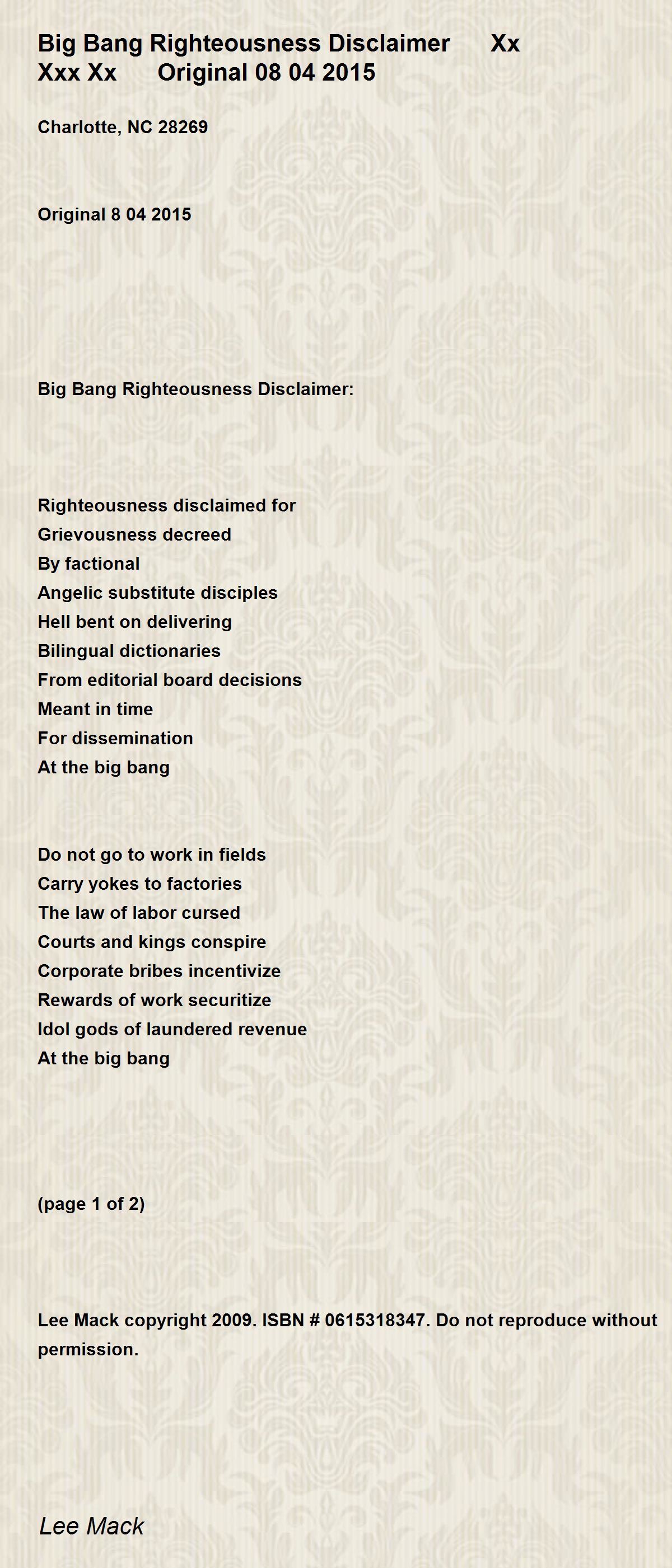 Big Bang Righteousness Disclaimer Xx Xxx Xx Original 08 04 2015

Charlotte, NC 28269

Original 8 04 2015

Big Bang Righteousness Disclaimer:

Righteousness disclaimed for
Grievousness decreed
By factional
Angelic substitute disciples
Hell bent on delivering
Bilingual dictionaries
From editorial board decisions
Meant in time
For dissemination
At the big bang

Do not go to work in fields
Carry yokes to factories
The law of labor cursed
Courts and kings conspire
Corporate bribes incentivize
Rewards of work securitize
Idol gods of laundered revenue
At the big bang

(page 1 of 2)

Lee Mack copyright 2009. ISBN # 0615318347. Do not reproduce without permission.

Lee Mack